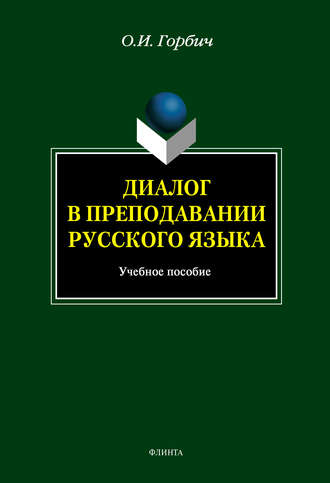 О.И. Горбич

ДИАЛОГ В ПРЕПОДАВАНИИ РУССКОГО ЯЗЫКА

Учебное пособие

ФЛИНТА